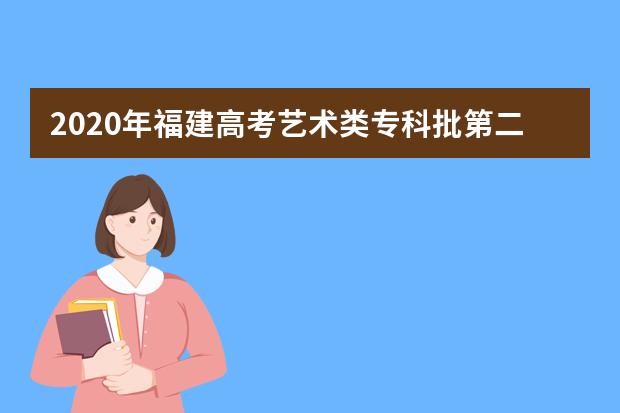 2020年福建高考艺术类专科批第二